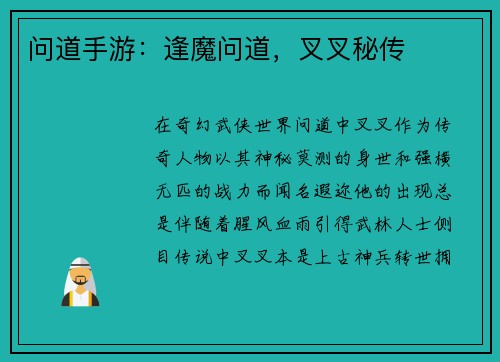 问道手游：逢魔问道，叉叉秘传

在奇幻武侠世界问道中叉叉作为传奇人物以其神秘莫测的身世和强横无匹的战力而闻名遐迩他的出现总是伴随着腥风血雨引得武林人士侧目传说中叉叉本是上古神兵转世拥